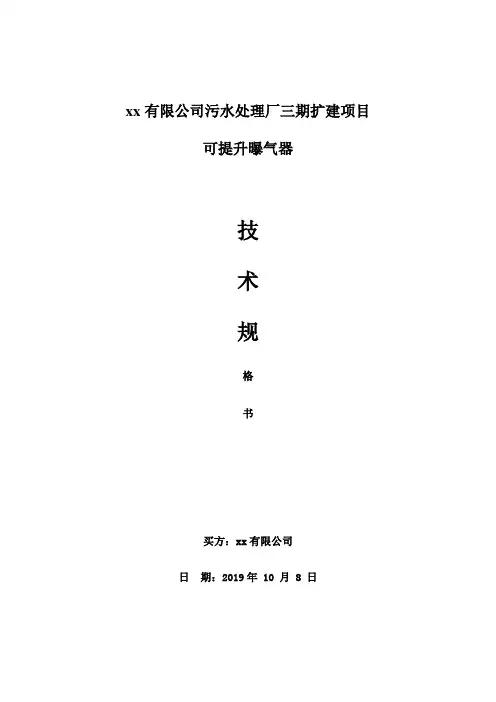 xx有限公司污水处理厂三期扩建项目

可提升曝气器

技

术

规

格

书

买方：xx有限公司

日 期：2019年10月8日